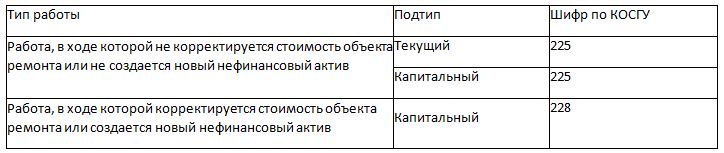 | Тип работы | Подтип | Шифр по КОСГУ |
|---|---|---|
| Работа, в ходе которой не корректируется стоимость объекта ремонта или не создается новый нефинансовый актив | Текущий | 225 |
| | Капитальный | 225 |
| Работа, в ходе которой корректируется стоимость объекта ремонта или создается новый нефинансовый актив | Капитальный | 228 |